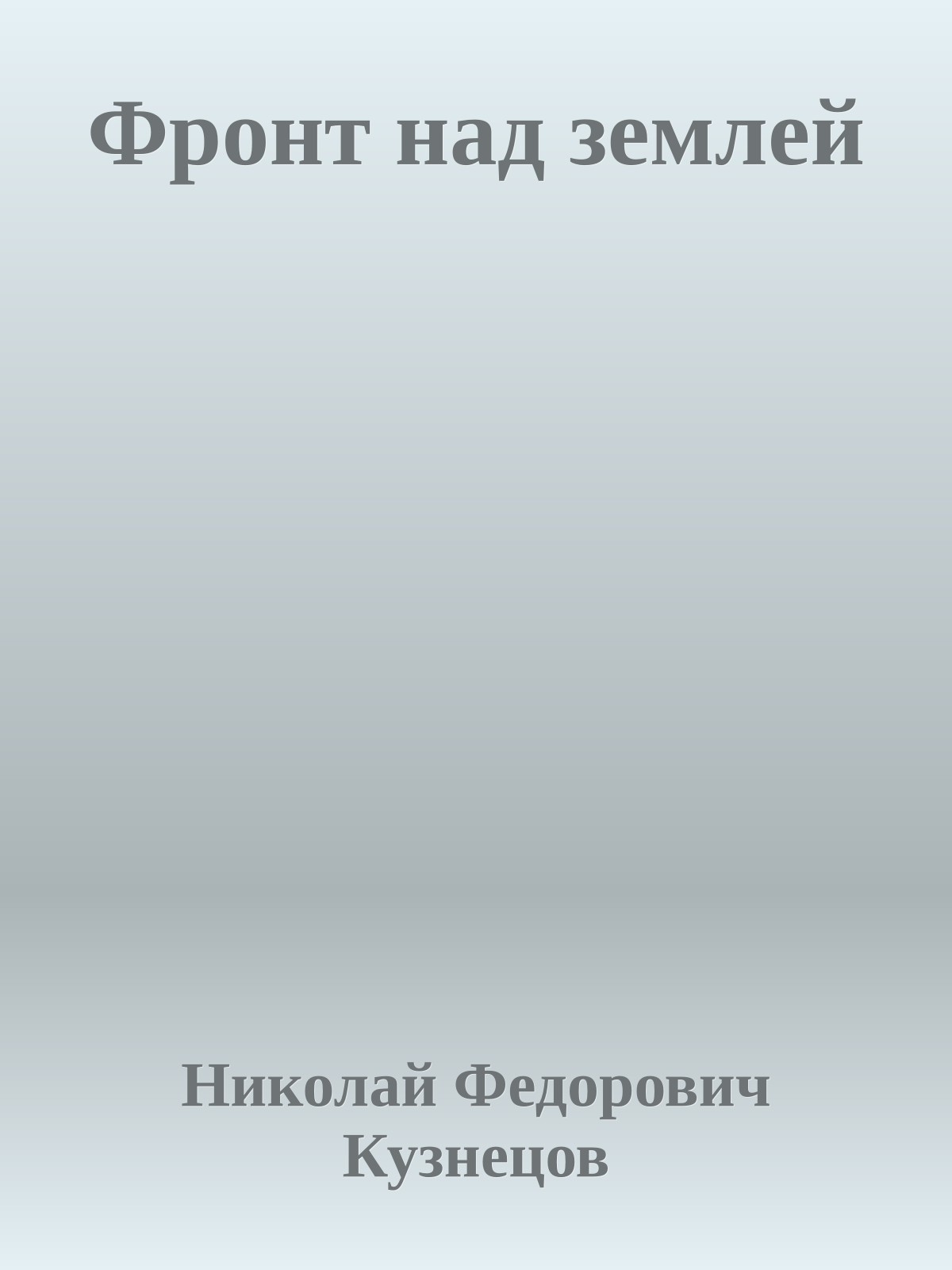 Фронт над землей

Николай Федорович Кузнецов